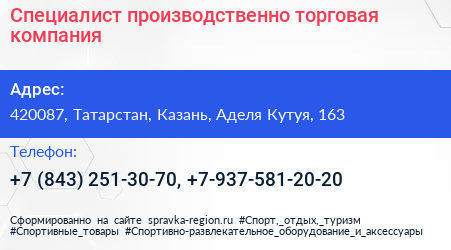 Специалист производственно торговая компания

Адрес:

420087, Татарстан, Казань, Аделя Кутуя, 163

Телефон:

+7 (843) 251-30-70, +7-937-581-20-20

Сформированно на сайте spravka-region.ru #Спорт,_отдых,_туризм #Спортивные_товары #Спортивно-развлекательное_оборудование_и_аксессуары